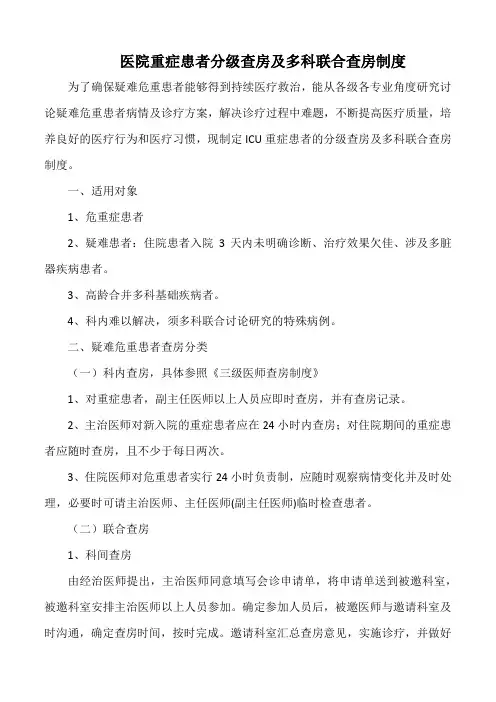 医院重症患者分级查房及多科联合查房制度

为了确保疑难危重患者能够得到持续医疗救治，能从各级各专业角度研究讨论疑难危重患者病情及诊疗方案，解决诊疗过程中难题，不断提高医疗质量，培养良好的医疗行为和医疗习惯，现制定 ICU 重症患者的分级查房及多科联合查房制度。

一、适用对象

1、危重症患者

2、疑难患者：住院患者入院 3 天内未明确诊断、治疗效果欠佳、涉及多脏器疾病患者。

3、高龄合并多科基础疾病者。

4、科内难以解决，须多科联合讨论研究的特殊病例。

二、疑难危重患者查房分类

（一）科内查房，具体参照《三级医师查房制度》

1、对重症患者，副主任医师以上人员应即时查房，并有查房记录。

2、主治医师对新入院的重症患者应在 24 小时内查房；对住院期间的重症患者应随时查房，且不少于每日两次。

3、住院医师对危重患者实行 24 小时负责制，应随时观察病情变化并及时处理，必要时可请主治医师、主任医师(副主任医师)临时检查患者。

（二）联合查房

1、科间查房

由经治医师提出，主治医师同意填写会诊申请单，将申请单送到被邀科室，被邀科室安排主治医师以上人员参加。确定参加人员后，被邀医师与邀请科室及时沟通，确定查房时间，按时完成。邀请科室汇总查房意见，实施诊疗，并做好